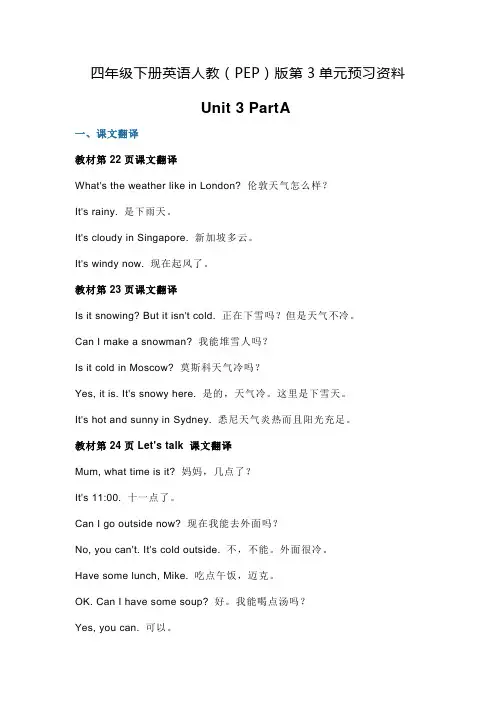 四年级下册英语人教（PEP）版第 3 单元预习资料

Unit 3 PartA

一、课文翻译

教材第 22 页课文翻译

What's the weather like in London? 伦敦天气怎么样？

It's rainy. 是下雨天。

It's cloudy in Singapore. 新加坡多云。

It's windy now. 现在起风了。

教材第 23 页课文翻译

Is it snowing? But it isn't cold. 正在下雪吗？但是天气不冷。

Can I make a snowman? 我能堆雪人吗？

Is it cold in Moscow? 莫斯科天气冷吗？

Yes, it is. It's snowy here. 是的，天气冷。这里是下雪天。

It's hot and sunny in Sydney. 悉尼天气炎热而且阳光充足。

教材第 24 页 Let's talk 课文翻译

Mum, what time is it? 妈妈，几点了？

It's 11:00. 十一点了。

Can I go outside now? 现在我能去外面吗？

No, you can't. It's cold outside. 不，不能。外面很冷。

Have some lunch, Mike. 吃点午饭，迈克。

OK. Can I have some soup? 好。我能喝点汤吗？

Yes, you can. 可以。